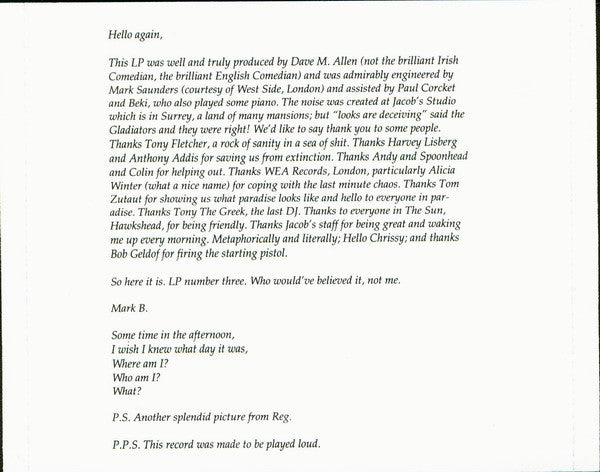 Hello again,

This LP was well and truly produced by Dave M. Allen (not the brilliant Irish Comedian, the brilliant English Comedian) and was admirably engineered by Mark Saunders (courtesy of West Side, London) and assisted by Paul Corcket and Beki, who also played some piano. The noise was created at Jacob's Studio which is in Surrey, a land of many mansions; but "looks are deceiving" said the Gladiators and they were right! We'd like to say thank you to some people. Thanks Tony Fletcher, a rock of sanity in a sea of shit. Thanks Harvey Lisberg and Anthony Addis for saving us from extinction. Thanks Andy and Spoonhead and Colin for helping out. Thanks WEA Records, London, particularly Alicia Winter (what a nice name) for coping with the last minute chaos. Thanks Tom Zutaut for showing us what paradise looks like and hello to everyone in paradise. Thanks Tony The Greek, the last DJ. Thanks to everyone in The Sun, Hawkshead, for being friendly. Thanks Jacob's staff for being great and waking me up every morning. Metaphorically and literally; Hello Chrissy; and thanks Bob Geldof for firing the starting pistol.

So here it is. LP number three. Who would've believed it, not me.

Mark B.

Some time in the afternoon,
I wish I knew what day it was,
Where am I?
Who am I?
What?

P.S. Another splendid picture from Reg.

P.P.S. This record was made to be played loud.